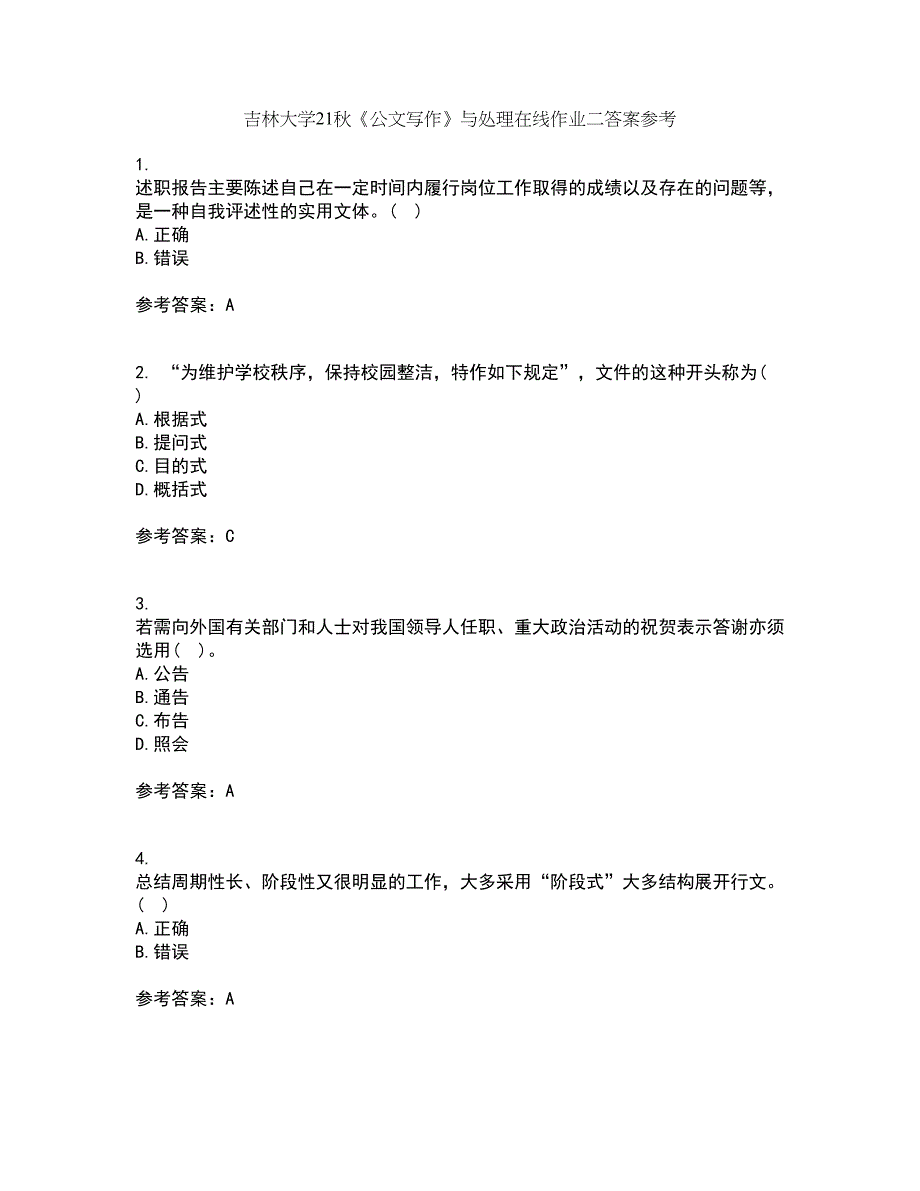 吉林大学21秋《公文写作》与处理在线作业二答案参考

1.
述职报告主要陈述自己在一定时间内履行岗位工作取得的成绩以及存在的问题等，是一种自我评述性的实用文体。（  ）
A. 正确
B. 错误

参考答案：A

2. “为维护学校秩序，保持校园整洁，特作如下规定”，文件的这种开头称为（  ）
A. 根据式
B. 提问式
C. 目的式
D. 概括式

参考答案：C

3.
若需向外国有关部门和人士对我国领导人任职、重大政治活动的祝贺表示答谢亦须选用（  ）。
A. 公告
B. 通告
C. 布告
D. 照会

参考答案：A

4.
总结周期性长、阶段性又很明显的工作，大多采用“阶段式”大多结构展开行文。（  ）
A. 正确
B. 错误

参考答案：A